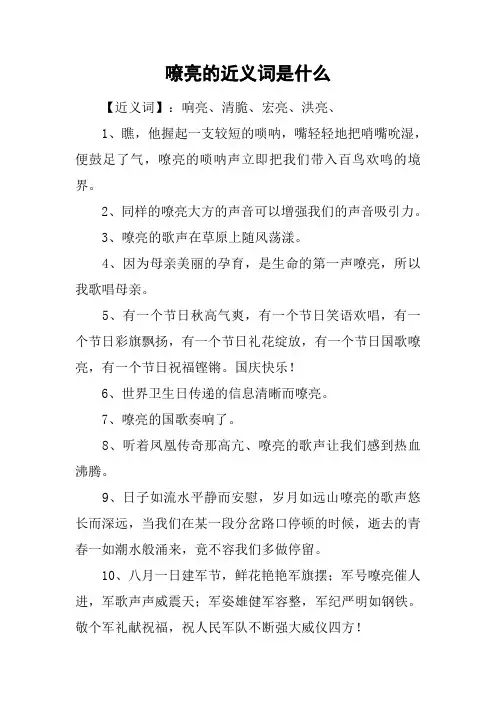 嘹亮的近义词是什么

【近义词】：响亮、清脆、宏亮、洪亮、

1、瞧，他握起一支较短的唢呐，嘴轻轻地把哨嘴吮湿，便鼓足了气，嘹亮的唢呐声立即把我们带入百鸟欢鸣的境界。

2、同样的嘹亮大方的声音可以增强我们的声音吸引力。

3、嘹亮的歌声在草原上随风荡漾。

4、因为母亲美丽的孕育，是生命的第一声嘹亮，所以我歌唱母亲。

5、有一个节日秋高气爽，有一个节日笑语欢唱，有一个节日彩旗飘扬，有一个节日礼花绽放，有一个节日国歌嘹亮，有一个节日祝福铿锵。国庆快乐！

6、世界卫生日传递的信息清晰而嘹亮。

7、嘹亮的国歌奏响了。

8、听着凤凰传奇那高亢、嘹亮的歌声让我们感到热血沸腾。

9、日子如流水平静而安慰，岁月如远山嘹亮的歌声悠长而深远，当我们在某一段分岔路口停顿的时候，逝去的青春一如潮水般涌来，竟不容我们多做停留。

10、八月一日建军节，鲜花艳艳军旗摆；军号嘹亮催人进，军歌声声威震天；军姿雄健军容整，军纪严明如钢铁。敬个军礼献祝福，祝人民军队不断强大威仪四方！